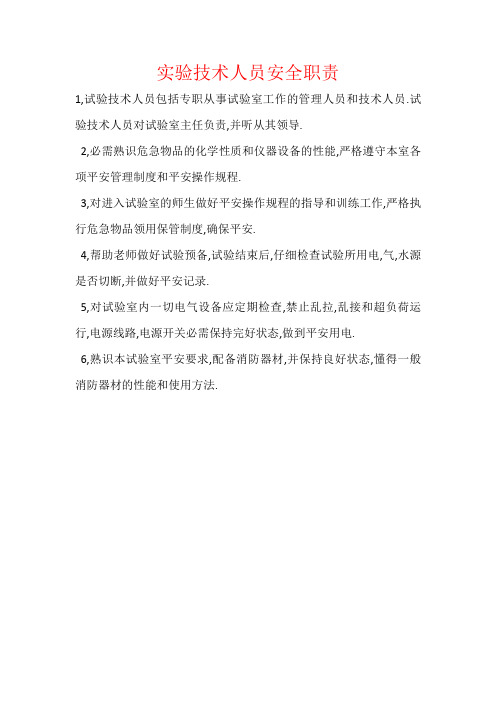 实验技术人员安全职责

1,试验技术人员包括专职从事试验室工作的管理人员和技术人员.试验技术人员对试验室主任负责,并听从其领导.

2,必需熟识危急物品的化学性质和仪器设备的性能,严格遵守本室各项平安管理制度和平安操作规程.

3,对进入试验室的师生做好平安操作规程的指导和训练工作,严格执行危急物品领用保管制度,确保平安.

4,帮助老师做好试验预备,试验结束后,仔细检查试验所用电,气,水源是否切断,并做好平安记录.

5,对试验室内一切电气设备应定期检查,禁止乱拉,乱接和超负荷运行,电源线路,电源开关必需保持完好状态,做到平安用电.

6,熟识本试验室平安要求,配备消防器材,并保持良好状态,懂得一般消防器材的性能和使用方法.